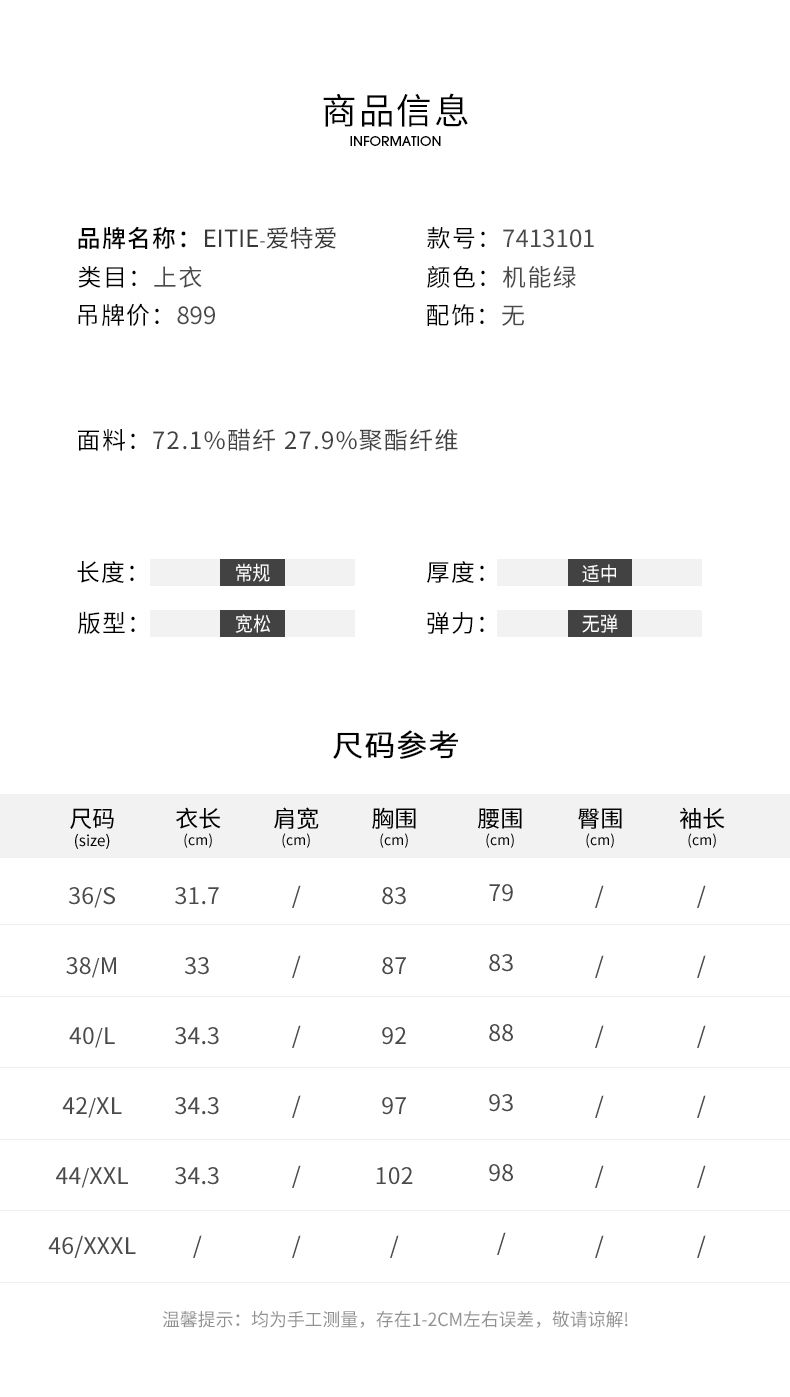 商品信息
INFORMATION

品牌名称：EITIE-爱特爱
类目：上衣
吊牌价：899

款号：7413101
颜色：机能绿
配饰：无

面料：72.1%醋纤 27.9%聚酯纤维

长度： 常规
版型： 宽松

厚度： 适中
弹力： 无弹

尺码参考

| 尺码 (size) | 衣长 (cm) | 肩宽 (cm) | 胸围 (cm) | 腰围 (cm) | 臀围 (cm) | 袖长 (cm) |
|---|---|---|---|---|---|---|
| 36/S | 31.7 | / | 83 | 79 | / | / |
| 38/M | 33 | / | 87 | 83 | / | / |
| 40/L | 34.3 | / | 92 | 88 | / | / |
| 42/XL | 34.3 | / | 97 | 93 | / | / |
| 44/XXL | 34.3 | / | 102 | 98 | / | / |
| 46/XXXL | / | / | / | / | / | / |

温馨提示：均为手工测量，存在1-2CM左右误差，敬请谅解!